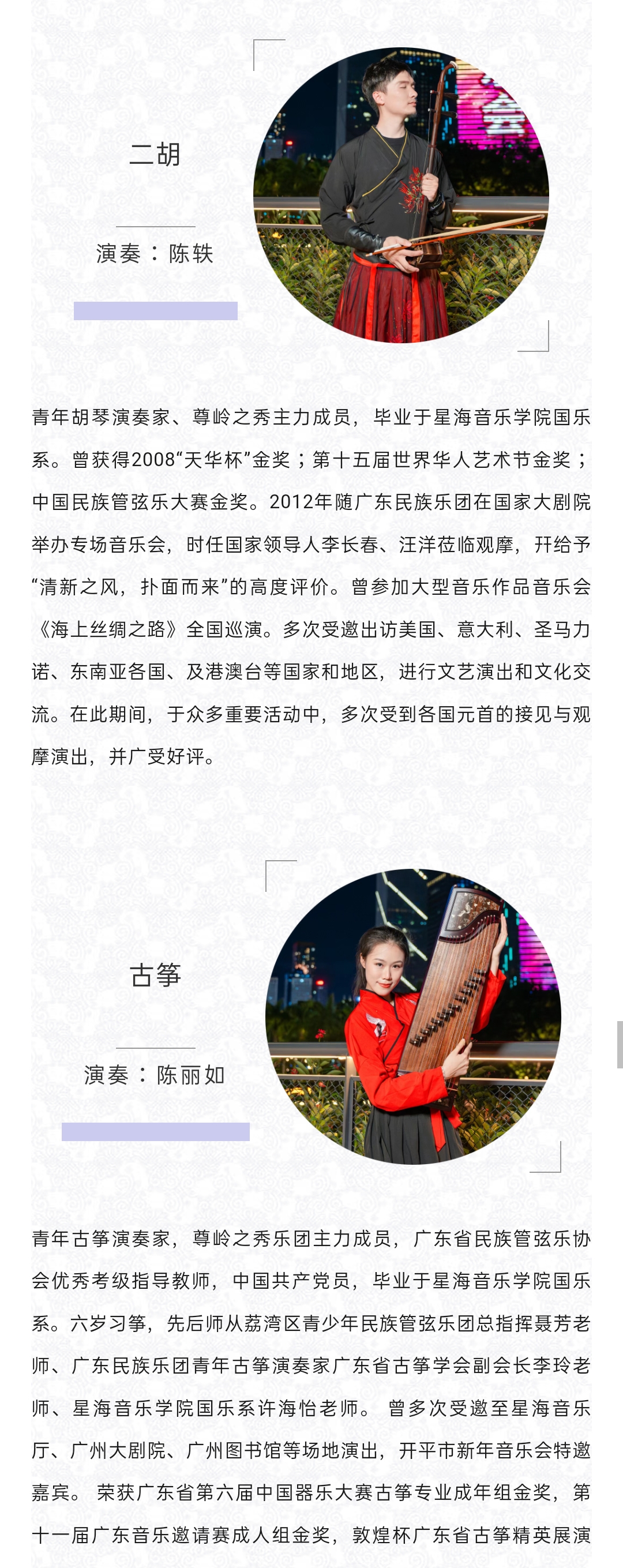 二胡

演奏：陈轶

青年胡琴演奏家、尊岭之秀主力成员，毕业于星海音乐学院国乐系。曾获得2008“天华杯”金奖；第十五届世界华人艺术节金奖；中国民族管弦乐大赛金奖。2012年随广东民族乐团在国家大剧院举办专场音乐会，时任国家领导人李长春、汪洋莅临观摩，开给予“清新之风，扑面而来”的高度评价。曾参加大型音乐作品音乐会《海上丝绸之路》全国巡演。多次受邀出访美国、意大利、圣马力诺、东南亚各国、及港澳台等国家和地区，进行文艺演出和文化交流。在此期间，于众多重要活动中，多次受到各国元首的接见与观摩演出，并广受好评。

古筝

演奏：陈丽如

青年古筝演奏家，尊岭之秀乐团主力成员，广东省民族管弦乐协会优秀考级指导教师，中国共产党员，毕业于星海音乐学院国乐系。六岁习筝，先后师从荔湾区青少年民族管弦乐团总指挥聂芳老师、广东民族乐团青年古筝演奏家广东省古筝学会副会长李玲老师、星海音乐学院国乐系许海怡老师。 曾多次受邀至星海音乐厅、广州大剧院、广州图书馆等场地演出，开平市新年音乐会特邀嘉宾。 荣获广东省第六届中国器乐大赛古筝专业成年组金奖，第十一届广东音乐邀请赛成人组金奖，敦煌杯广东省古筝精英展演